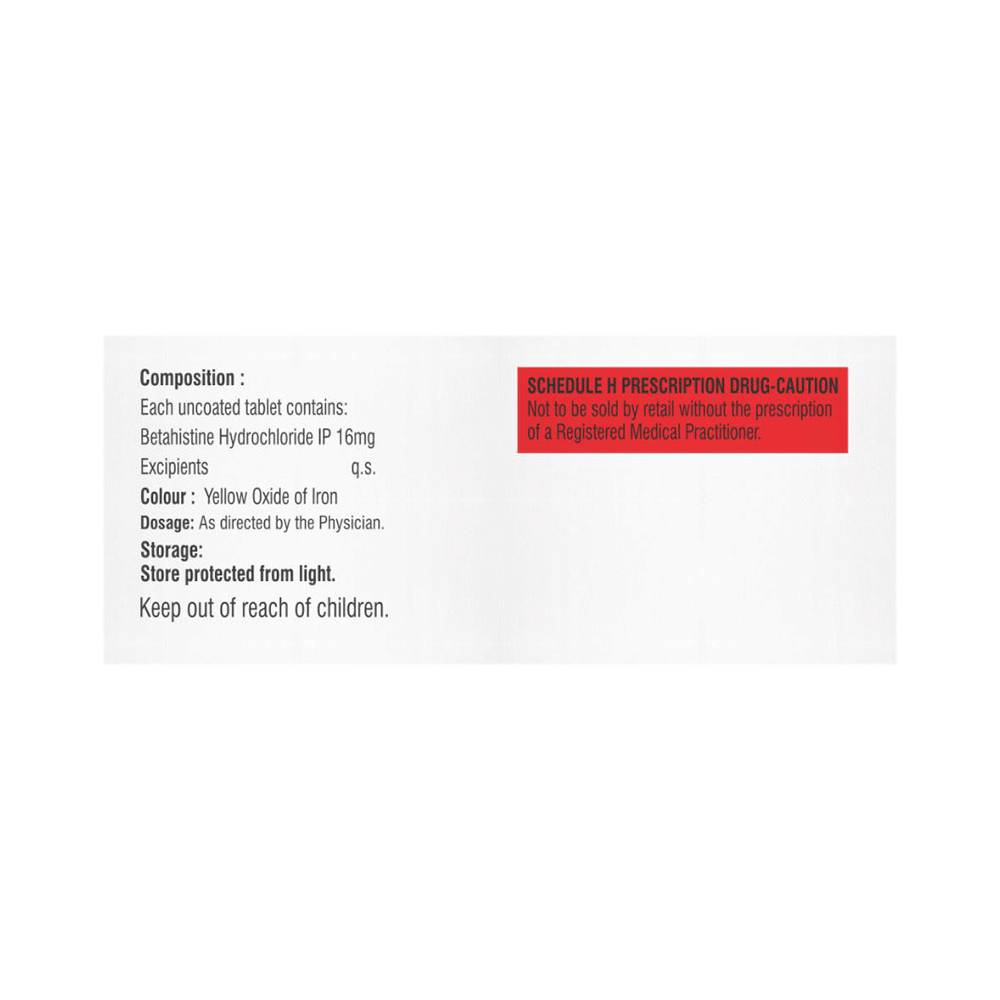 Composition :
Each uncoated tablet contains:
Betahistine Hydrochloride IP 16mg
Excipients q.s.
Colour : Yellow Oxide of Iron
Dosage: As directed by the Physician.
Storage:
Store protected from light.
Keep out of reach of children.

SCHEDULE H PRESCRIPTION DRUG-CAUTION
Not to be sold by retail without the prescription of a Registered Medical Practitioner.